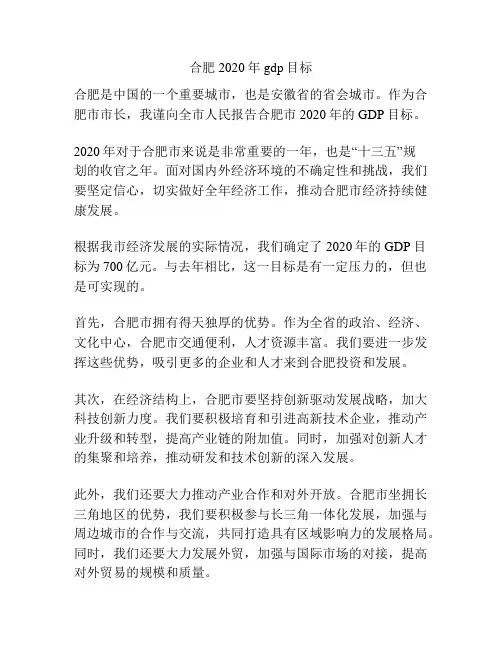 合肥 2020 年 gdp 目标

合肥是中国的一个重要城市，也是安徽省的省会城市。作为合肥市市长，我谨向全市人民报告合肥市 2020 年的 GDP 目标。

2020 年对于合肥市来说是非常重要的一年，也是“十三五”规划的收官之年。面对国内外经济环境的不确定性和挑战，我们要坚定信心，切实做好全年经济工作，推动合肥市经济持续健康发展。

根据我市经济发展的实际情况，我们确定了 2020 年的 GDP 目标为 700 亿元。与去年相比，这一目标是有一定压力的，但也是可实现的。

首先，合肥市拥有得天独厚的优势。作为全省的政治、经济、文化中心，合肥市交通便利，人才资源丰富。我们要进一步发挥这些优势，吸引更多的企业和人才来到合肥投资和发展。

其次，在经济结构上，合肥市要坚持创新驱动发展战略，加大科技创新力度。我们要积极培育和引进高新技术企业，推动产业升级和转型，提高产业链的附加值。同时，加强对创新人才的集聚和培养，推动研发和技术创新的深入发展。

此外，我们还要大力推动产业合作和对外开放。合肥市坐拥长三角地区的优势，我们要积极参与长三角一体化发展，加强与周边城市的合作与交流，共同打造具有区域影响力的发展格局。同时，我们还要大力发展外贸，加强与国际市场的对接，提高对外贸易的规模和质量。